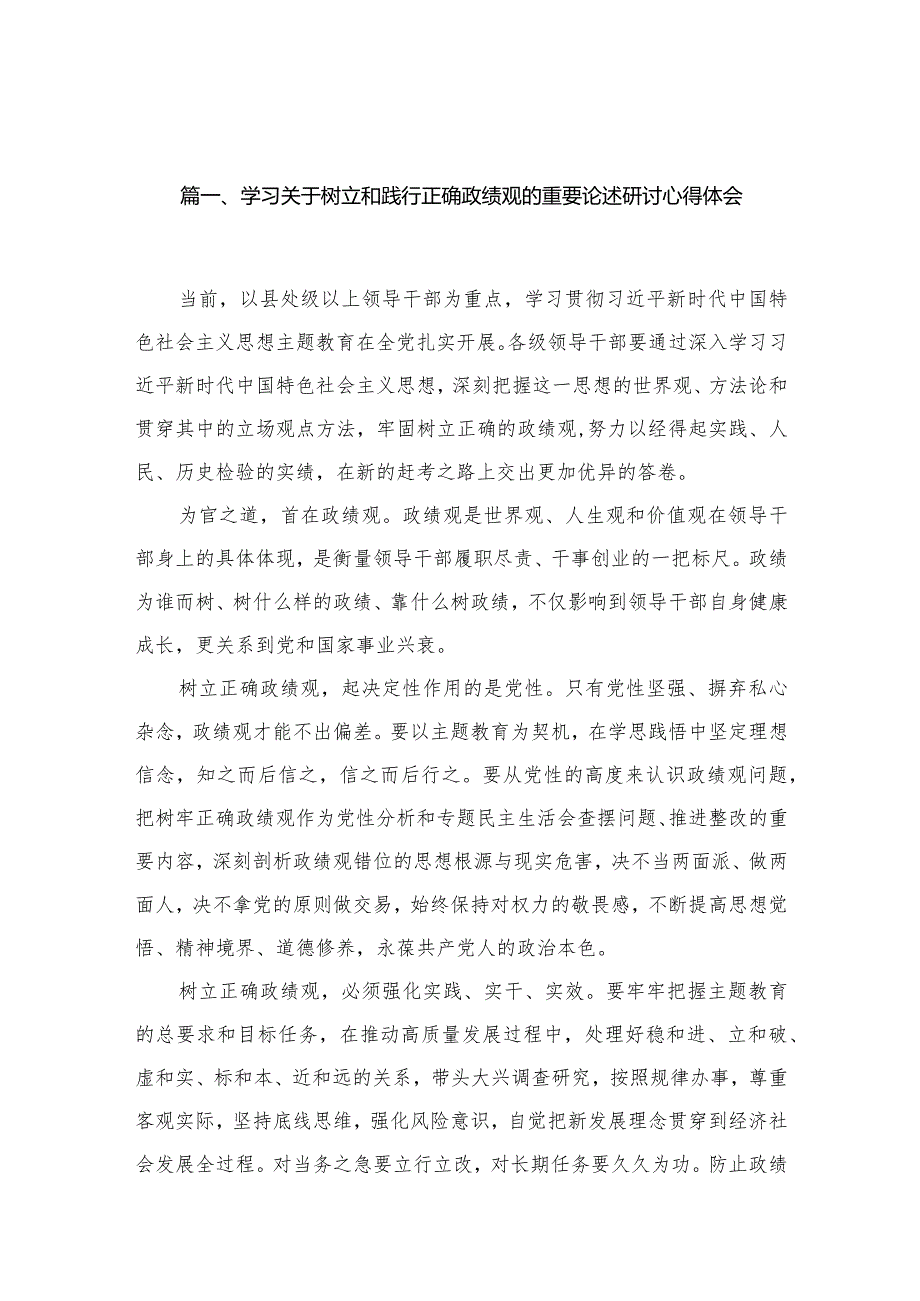 篇一、学习关于树立和践行正确政绩观的重要论述研讨心得体会

当前，以县处级以上领导干部为重点，学习贯彻习近平新时代中国特色社会主义思想主题教育在全党扎实开展。各级领导干部要通过深入学习习近平新时代中国特色社会主义思想，深刻把握这一思想的世界观、方法论和贯穿其中的立场观点方法，牢固树立正确的政绩观，努力以经得起实践、人民、历史检验的实绩，在新的赶考之路上交出更加优异的答卷。

为官之道，首在政绩观。政绩观是世界观、人生观和价值观在领导干部身上的具体体现，是衡量领导干部履职尽责、干事创业的一把标尺。政绩为谁而树、树什么样的政绩、靠什么树政绩，不仅影响到领导干部自身健康成长，更关系到党和国家事业兴衰。

树立正确政绩观，起决定性作用的是党性。只有党性坚强、摒弃私心杂念，政绩观才能不出偏差。要以主题教育为契机，在学思践悟中坚定理想信念，知之而后信之，信之而后行之。要从党性的高度来认识政绩观问题，把树牢正确政绩观作为党性分析和专题民主生活会查摆问题、推进整改的重要内容，深刻剖析政绩观错位的思想根源与现实危害，决不当两面派、做两面人，决不拿党的原则做交易，始终保持对权力的敬畏感，不断提高思想觉悟、精神境界、道德修养，永葆共产党人的政治本色。

树立正确政绩观，必须强化实践、实干、实效。要牢牢把握主题教育的总要求和目标任务，在推动高质量发展过程中，处理好稳和进、立和破、虚和实、标和本、近和远的关系，带头大兴调查研究，按照规律办事，尊重客观实际，坚持底线思维，强化风险意识，自觉把新发展理念贯穿到经济社会发展全过程。对当务之急要立行立改，对长期任务要久久为功。防止政绩